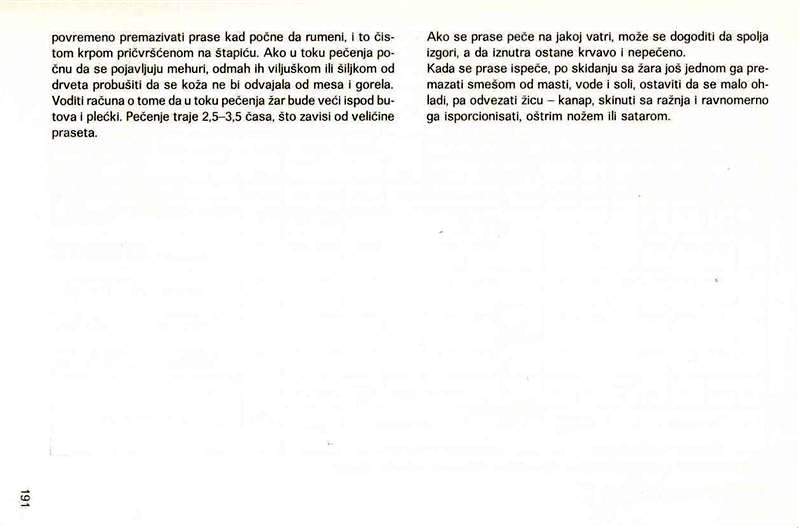 povremeno premazivati prase kad počne da rumeni, i to čistom krpom pričvršćenom na štapiću. Ako u toku pečenja počnu da se pojavljuju mehuri, odmah ih viljuškom ili šiljkom od drveta probušiti da se koža ne bi odvajala od mesa i gorela. Voditi računa o tome da u toku pečenja žar bude veći ispod butova i plećki. Pečenje traje 2,5–3,5 časa, što zavisi od veličine praseta.

Ako se prase peče na jakoj vatri, može se dogoditi da spolja izgori, a da iznutra ostane krvavo i nepečeno.
Kada se prase ispeče, po skidanju sa žara još jednom ga premazati smešom od masti, vode i soli, ostaviti da se malo ohladi, pa odvezati žicu – kanap, skinuti sa ražnja i ravnomerno ga isporcionisati, oštrim nožem ili satarom.

191